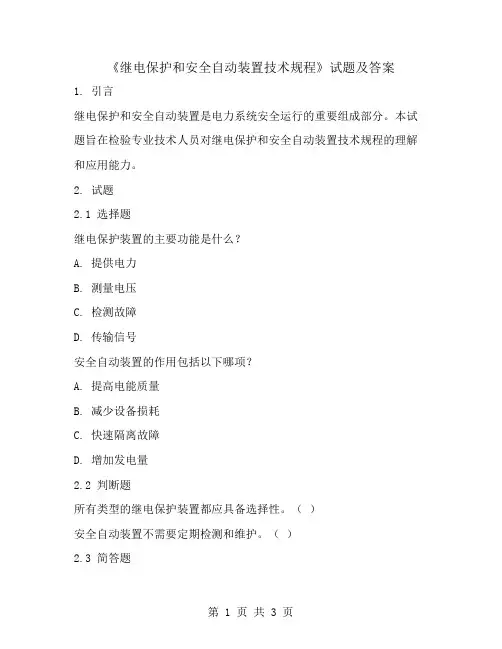 《继电保护和安全自动装置技术规程》试题及答案

1. 引言

继电保护和安全自动装置是电力系统安全运行的重要组成部分。本试题旨在检验专业技术人员对继电保护和安全自动装置技术规程的理解和应用能力。

2. 试题

2.1 选择题

继电保护装置的主要功能是什么？

A. 提供电力

B. 测量电压

C. 检测故障

D. 传输信号

安全自动装置的作用包括以下哪项？

A. 提高电能质量

B. 减少设备损耗

C. 快速隔离故障

D. 增加发电量

2.2 判断题

所有类型的继电保护装置都应具备选择性。（ ）

安全自动装置不需要定期检测和维护。（ ）

2.3 简答题

第 1 页 共 3 页